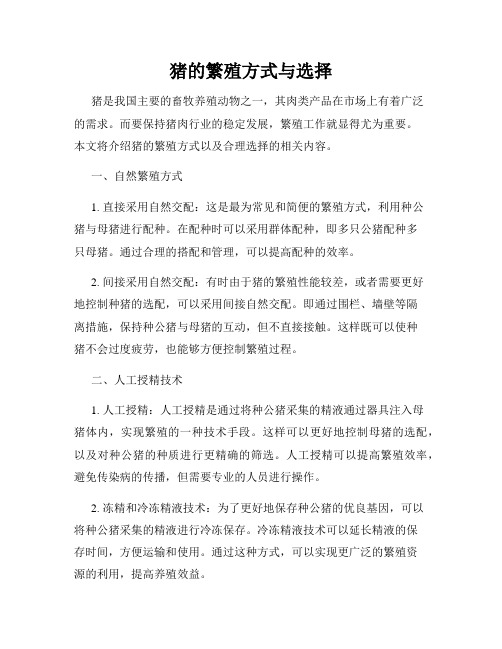 猪的繁殖方式与选择

猪是我国主要的畜牧养殖动物之一，其肉类产品在市场上有着广泛的需求。而要保持猪肉行业的稳定发展，繁殖工作就显得尤为重要。本文将介绍猪的繁殖方式以及合理选择的相关内容。

一、自然繁殖方式

1. 直接采用自然交配：这是最为常见和简便的繁殖方式，利用种公猪与母猪进行配种。在配种时可以采用群体配种，即多只公猪配种多只母猪。通过合理的搭配和管理，可以提高配种的效率。

2. 间接采用自然交配：有时由于猪的繁殖性能较差，或者需要更好地控制种猪的选配，可以采用间接自然交配。即通过围栏、墙壁等隔离措施，保持种公猪与母猪的互动，但不直接接触。这样既可以使种猪不会过度疲劳，也能够方便控制繁殖过程。

二、人工授精技术

1. 人工授精：人工授精是通过将种公猪采集的精液通过器具注入母猪体内，实现繁殖的一种技术手段。这样可以更好地控制母猪的选配，以及对种公猪的种质进行更精确的筛选。人工授精可以提高繁殖效率，避免传染病的传播，但需要专业的人员进行操作。

2. 冻精和冷冻精液技术：为了更好地保存种公猪的优良基因，可以将种公猪采集的精液进行冷冻保存。冷冻精液技术可以延长精液的保存时间，方便运输和使用。通过这种方式，可以实现更广泛的繁殖资源的利用，提高养殖效益。